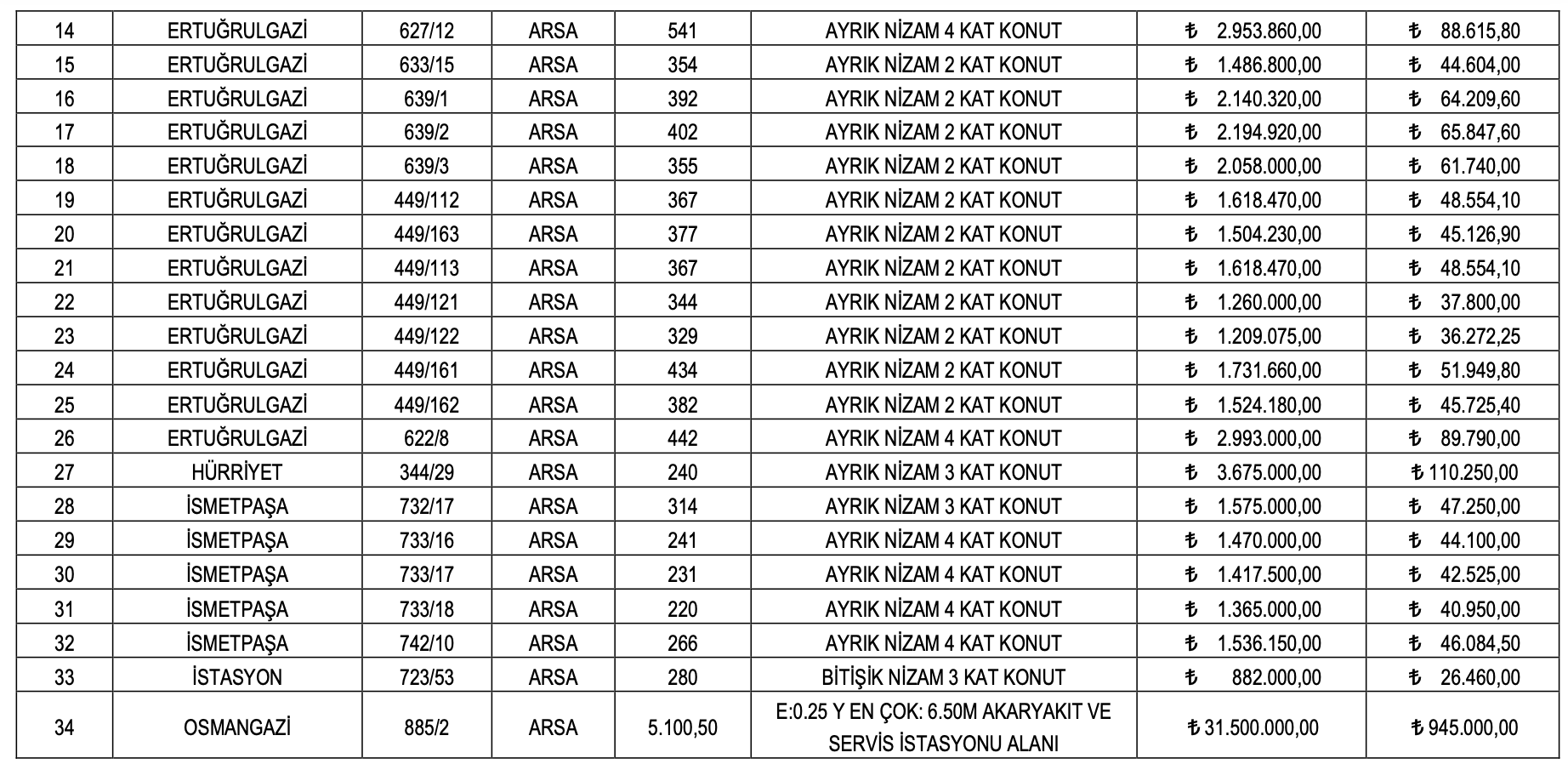 | 14 | ERTUĞRULGAZİ | 627/12 | ARSA | 541 | AYRIK NİZAM 4 KAT KONUT | ₺ 2.953.860,00 | ₺ 88.615,80 |
|---|---|---|---|---|---|---|---|
| 15 | ERTUĞRULGAZİ | 633/15 | ARSA | 354 | AYRIK NİZAM 2 KAT KONUT | ₺ 1.486.800,00 | ₺ 44.604,00 |
| 16 | ERTUĞRULGAZİ | 639/1 | ARSA | 392 | AYRIK NİZAM 2 KAT KONUT | ₺ 2.140.320,00 | ₺ 64.209,60 |
| 17 | ERTUĞRULGAZİ | 639/2 | ARSA | 402 | AYRIK NİZAM 2 KAT KONUT | ₺ 2.194.920,00 | ₺ 65.847,60 |
| 18 | ERTUĞRULGAZİ | 639/3 | ARSA | 355 | AYRIK NİZAM 2 KAT KONUT | ₺ 2.058.000,00 | ₺ 61.740,00 |
| 19 | ERTUĞRULGAZİ | 449/112 | ARSA | 367 | AYRIK NİZAM 2 KAT KONUT | ₺ 1.618.470,00 | ₺ 48.554,10 |
| 20 | ERTUĞRULGAZİ | 449/163 | ARSA | 377 | AYRIK NİZAM 2 KAT KONUT | ₺ 1.504.230,00 | ₺ 45.126,90 |
| 21 | ERTUĞRULGAZİ | 449/113 | ARSA | 367 | AYRIK NİZAM 2 KAT KONUT | ₺ 1.618.470,00 | ₺ 48.554,10 |
| 22 | ERTUĞRULGAZİ | 449/121 | ARSA | 344 | AYRIK NİZAM 2 KAT KONUT | ₺ 1.260.000,00 | ₺ 37.800,00 |
| 23 | ERTUĞRULGAZİ | 449/122 | ARSA | 329 | AYRIK NİZAM 2 KAT KONUT | ₺ 1.209.075,00 | ₺ 36.272,25 |
| 24 | ERTUĞRULGAZİ | 449/161 | ARSA | 434 | AYRIK NİZAM 2 KAT KONUT | ₺ 1.731.660,00 | ₺ 51.949,80 |
| 25 | ERTUĞRULGAZİ | 449/162 | ARSA | 382 | AYRIK NİZAM 2 KAT KONUT | ₺ 1.524.180,00 | ₺ 45.725,40 |
| 26 | ERTUĞRULGAZİ | 622/8 | ARSA | 442 | AYRIK NİZAM 4 KAT KONUT | ₺ 2.993.000,00 | ₺ 89.790,00 |
| 27 | HÜRRİYET | 344/29 | ARSA | 240 | AYRIK NİZAM 3 KAT KONUT | ₺ 3.675.000,00 | ₺ 110.250,00 |
| 28 | İSMETPAŞA | 732/17 | ARSA | 314 | AYRIK NİZAM 3 KAT KONUT | ₺ 1.575.000,00 | ₺ 47.250,00 |
| 29 | İSMETPAŞA | 733/16 | ARSA | 241 | AYRIK NİZAM 4 KAT KONUT | ₺ 1.470.000,00 | ₺ 44.100,00 |
| 30 | İSMETPAŞA | 733/17 | ARSA | 231 | AYRIK NİZAM 4 KAT KONUT | ₺ 1.417.500,00 | ₺ 42.525,00 |
| 31 | İSMETPAŞA | 733/18 | ARSA | 220 | AYRIK NİZAM 4 KAT KONUT | ₺ 1.365.000,00 | ₺ 40.950,00 |
| 32 | İSMETPAŞA | 742/10 | ARSA | 266 | AYRIK NİZAM 4 KAT KONUT | ₺ 1.536.150,00 | ₺ 46.084,50 |
| 33 | İSTASYON | 723/53 | ARSA | 280 | BİTİŞİK NİZAM 3 KAT KONUT | ₺ 882.000,00 | ₺ 26.460,00 |
| 34 | OSMANGAZİ | 885/2 | ARSA | 5.100,50 | E:0.25 Y EN ÇOK: 6.50M AKARYAKIT VE SERVİS İSTASYONU ALANI | ₺ 31.500.000,00 | ₺ 945.000,00 |